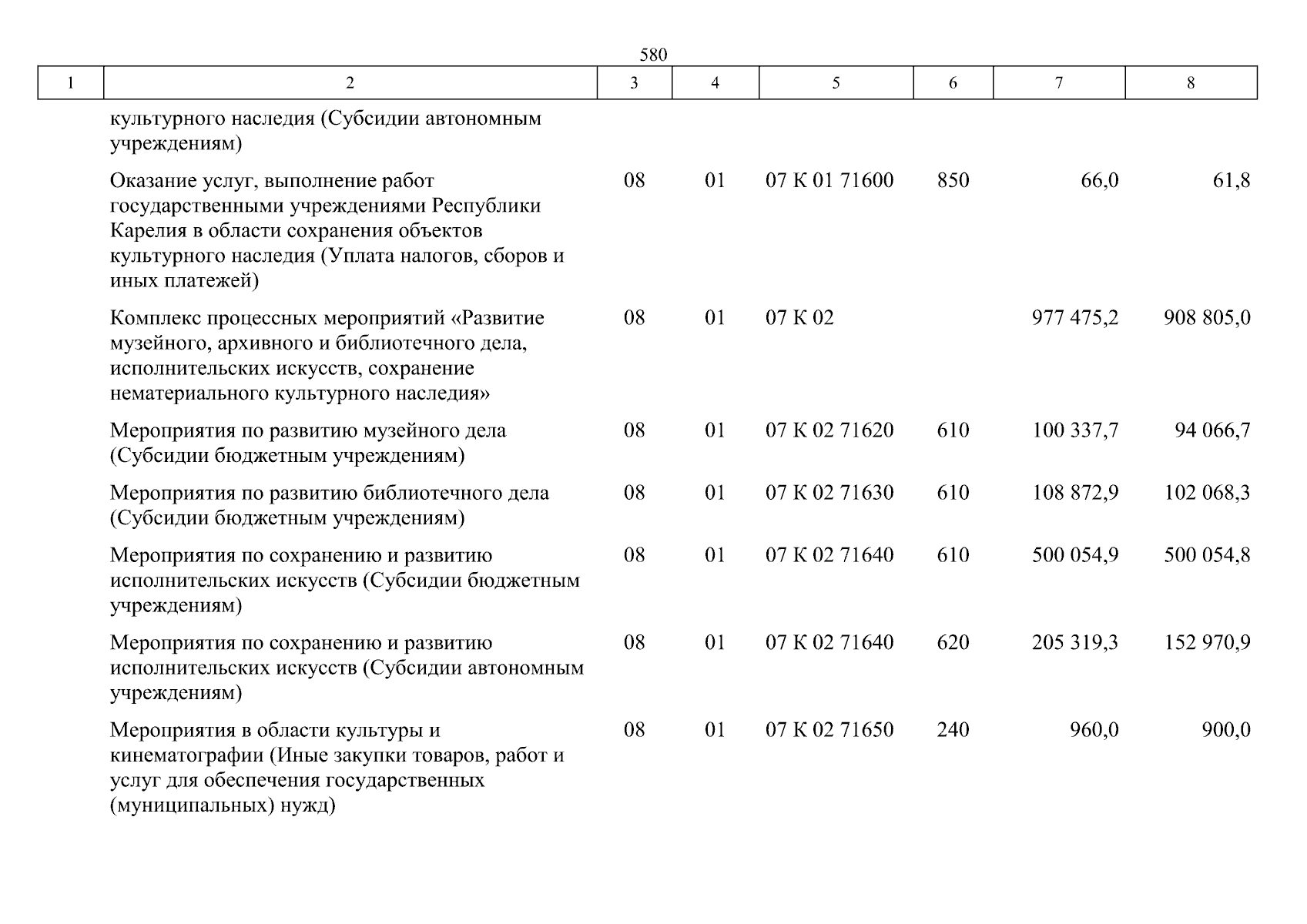 580

| 1 | 2 | 3 | 4 | 5 | 6 | 7 | 8 |
|---|---|---|---|---|---|---|---|
|  | культурного наследия (Субсидии автономным учреждениям) |  |  |  |  |  |  |
|  | Оказание услуг, выполнение работ государственными учреждениями Республики Карелия в области сохранения объектов культурного наследия (Уплата налогов, сборов и иных платежей) | 08 | 01 | 07 К 01 71600 | 850 | 66,0 | 61,8 |
|  | Комплекс процессных мероприятий «Развитие музейного, архивного и библиотечного дела, исполнительских искусств, сохранение нематериального культурного наследия» | 08 | 01 | 07 К 02 |  | 977 475,2 | 908 805,0 |
|  | Мероприятия по развитию музейного дела (Субсидии бюджетным учреждениям) | 08 | 01 | 07 К 02 71620 | 610 | 100 337,7 | 94 066,7 |
|  | Мероприятия по развитию библиотечного дела (Субсидии бюджетным учреждениям) | 08 | 01 | 07 К 02 71630 | 610 | 108 872,9 | 102 068,3 |
|  | Мероприятия по сохранению и развитию исполнительских искусств (Субсидии бюджетным учреждениям) | 08 | 01 | 07 К 02 71640 | 610 | 500 054,9 | 500 054,8 |
|  | Мероприятия по сохранению и развитию исполнительских искусств (Субсидии автономным учреждениям) | 08 | 01 | 07 К 02 71640 | 620 | 205 319,3 | 152 970,9 |
|  | Мероприятия в области культуры и кинематографии (Иные закупки товаров, работ и услуг для обеспечения государственных (муниципальных) нужд) | 08 | 01 | 07 К 02 71650 | 240 | 960,0 | 900,0 |